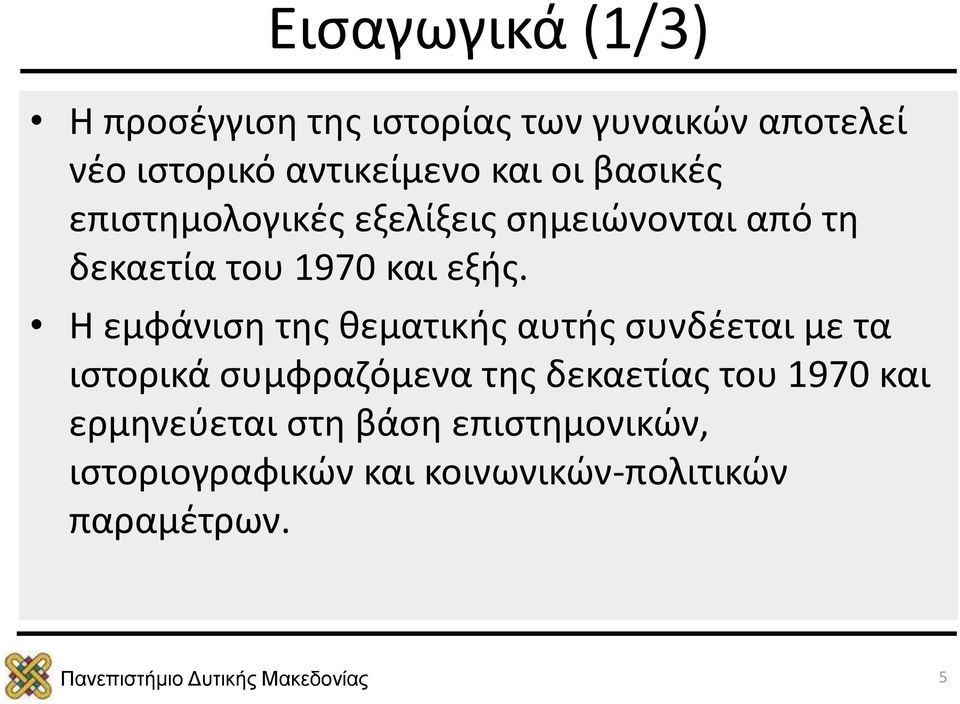 Εισαγωγικά (1/3)

• Η προσέγγιση της ιστορίας των γυναικών αποτελεί νέο ιστορικό αντικείμενο και οι βασικές επιστημολογικές εξελίξεις σημειώνονται από τη δεκαετία του 1970 και εξής.

• Η εμφάνιση της θεματικής αυτής συνδέεται με τα ιστορικά συμφραζόμενα της δεκαετίας του 1970 και ερμηνεύεται στη βάση επιστημονικών, ιστοριογραφικών και κοινωνικών-πολιτικών παραμέτρων.

Πανεπιστήμιο Δυτικής Μακεδονίας

5